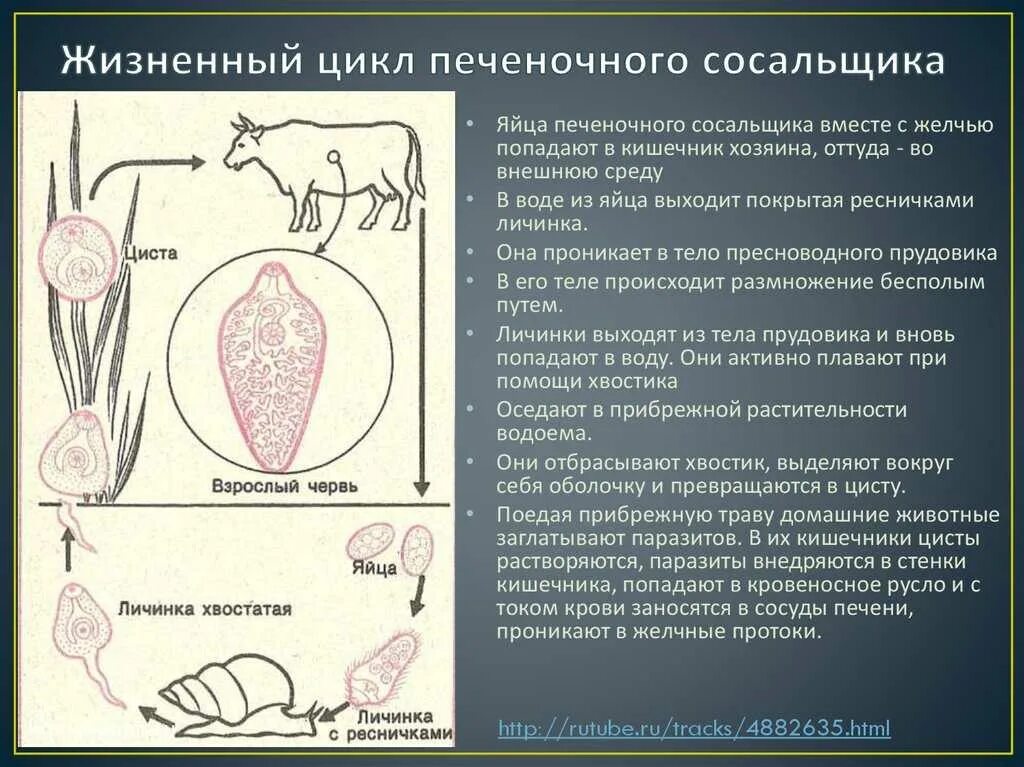 Жизненный цикл печеночного сосальщика

Циста

Взрослый червь

Яйца

Личинка хвостатая

Личинка с ресничками

• Яйца печеночного сосальщика вместе с желчью попадают в кишечник хозяина, оттуда - во внешнюю среду
• В воде из яйца выходит покрытая ресничками личинка.
• Она проникает в тело пресноводного прудовика
• В его теле происходит размножение бесполым путем.
• Личинки выходят из тела прудовика и вновь попадают в воду. Они активно плавают при помощи хвостика
• Оседают в прибрежной растительности водоема.
• Они отбрасывают хвостик, выделяют вокруг себя оболочку и превращаются в цисту.
• Поедая прибрежную траву домашние животные заглатывают паразитов. В их кишечники цисты растворяются, паразиты внедряются в стенки кишечника, попадают в кровеносное русло и с током крови заносятся в сосуды печени, проникают в желчные протоки.

http://rutube.ru/tracks/4882635.html